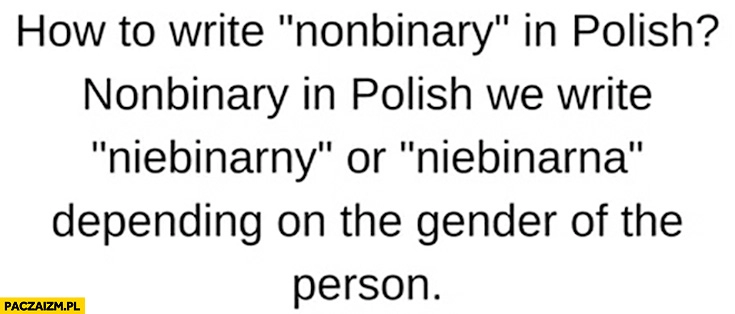 How to write "nonbinary" in Polish? Nonbinary in Polish we write "niebinarny" or "niebinarna" depending on the gender of the person.

PACZAIZM.PL